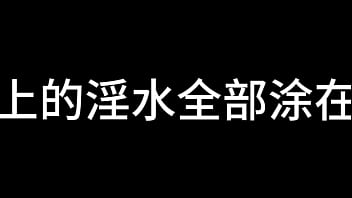 上的淫水全部涂在